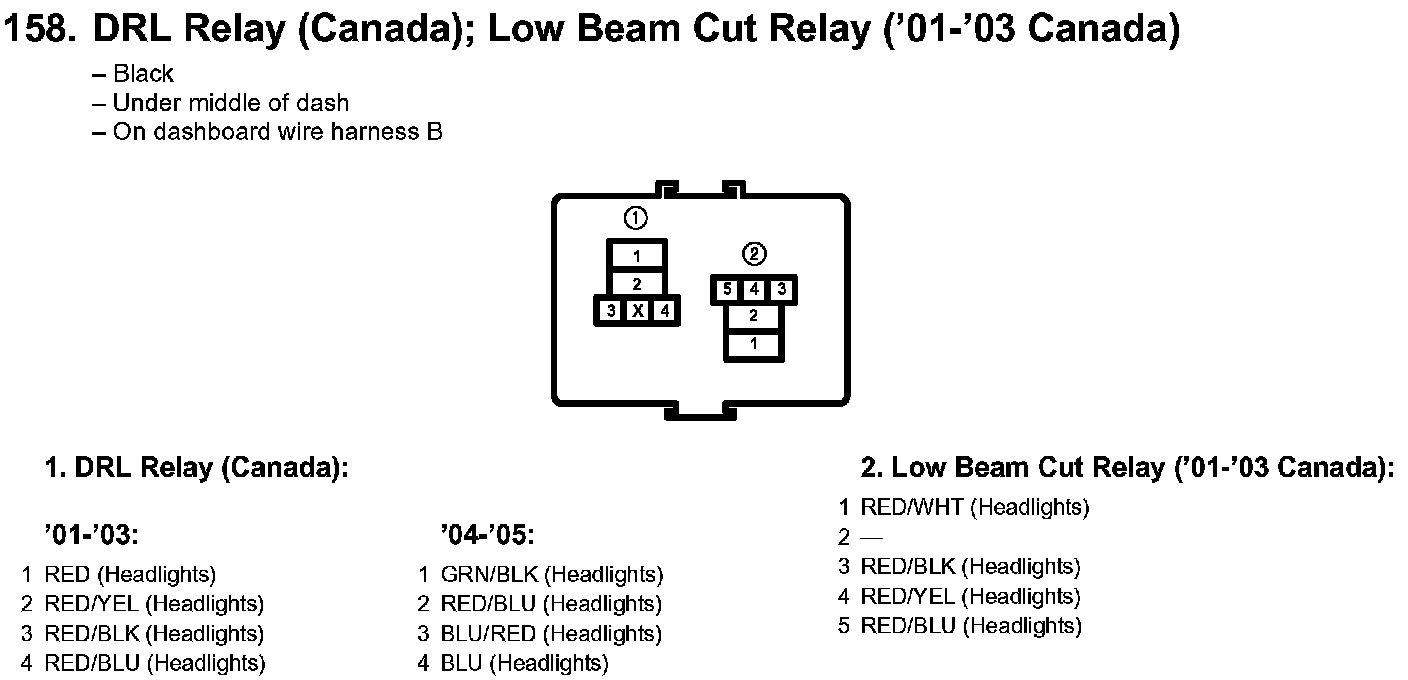 158. DRL Relay (Canada); Low Beam Cut Relay ('01-'03 Canada)

– Black
– Under middle of dash
– On dashboard wire harness B

①
1
2
3 X 4

②
5 4 3
2
1

1. DRL Relay (Canada):

'01-'03:
1 RED (Headlights)
2 RED/YEL (Headlights)
3 RED/BLK (Headlights)
4 RED/BLU (Headlights)

'04-'05:
1 GRN/BLK (Headlights)
2 RED/BLU (Headlights)
3 BLU/RED (Headlights)
4 BLU (Headlights)

2. Low Beam Cut Relay ('01-'03 Canada):
1 RED/WHT (Headlights)
2 —
3 RED/BLK (Headlights)
4 RED/YEL (Headlights)
5 RED/BLU (Headlights)